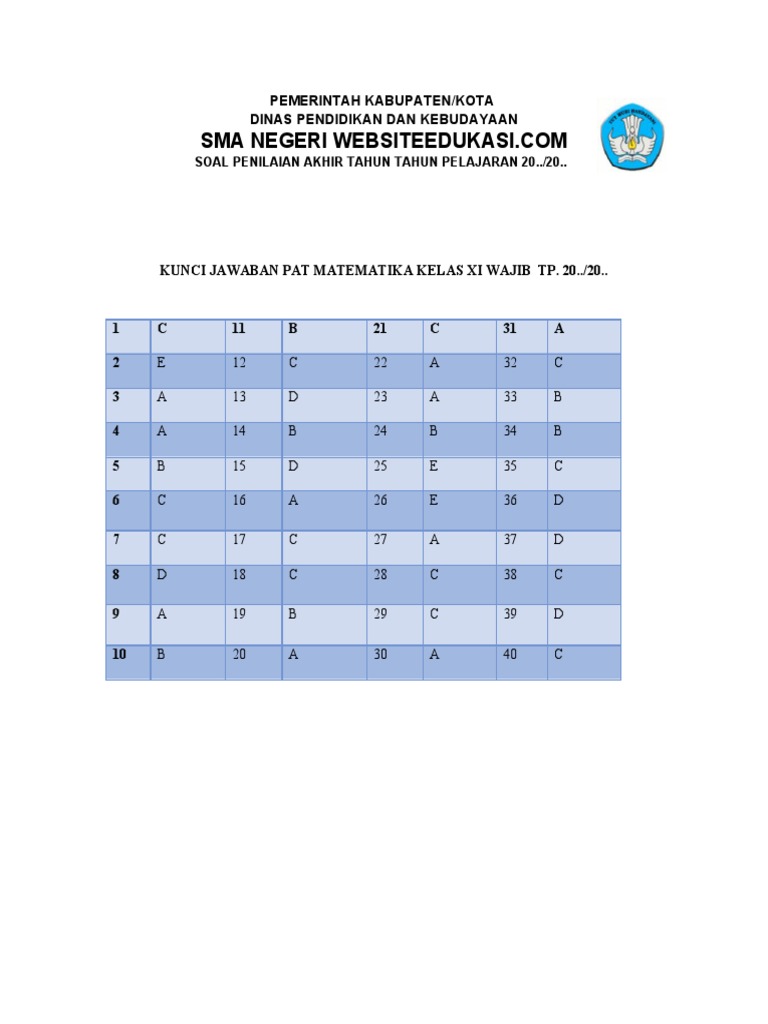 PEMERINTAH KABUPATEN/KOTA
DINAS PENDIDIKAN DAN KEBUDAYAAN
SMA NEGERI WEBSITEEDUKASI.COM
SOAL PENILAIAN AKHIR TAHUN TAHUN PELAJARAN 20../20..

KUNCI JAWABAN PAT MATEMATIKA KELAS XI WAJIB TP. 20../20..

| 1 | C | 11 | B | 21 | C | 31 | A |
|---|---|---|---|---|---|---|---|
| 2 | E | 12 | C | 22 | A | 32 | C |
| 3 | A | 13 | D | 23 | A | 33 | B |
| 4 | A | 14 | B | 24 | B | 34 | B |
| 5 | B | 15 | D | 25 | E | 35 | C |
| 6 | C | 16 | A | 26 | E | 36 | D |
| 7 | C | 17 | C | 27 | A | 37 | D |
| 8 | D | 18 | C | 28 | C | 38 | C |
| 9 | A | 19 | B | 29 | C | 39 | D |
| 10 | B | 20 | A | 30 | A | 40 | C |